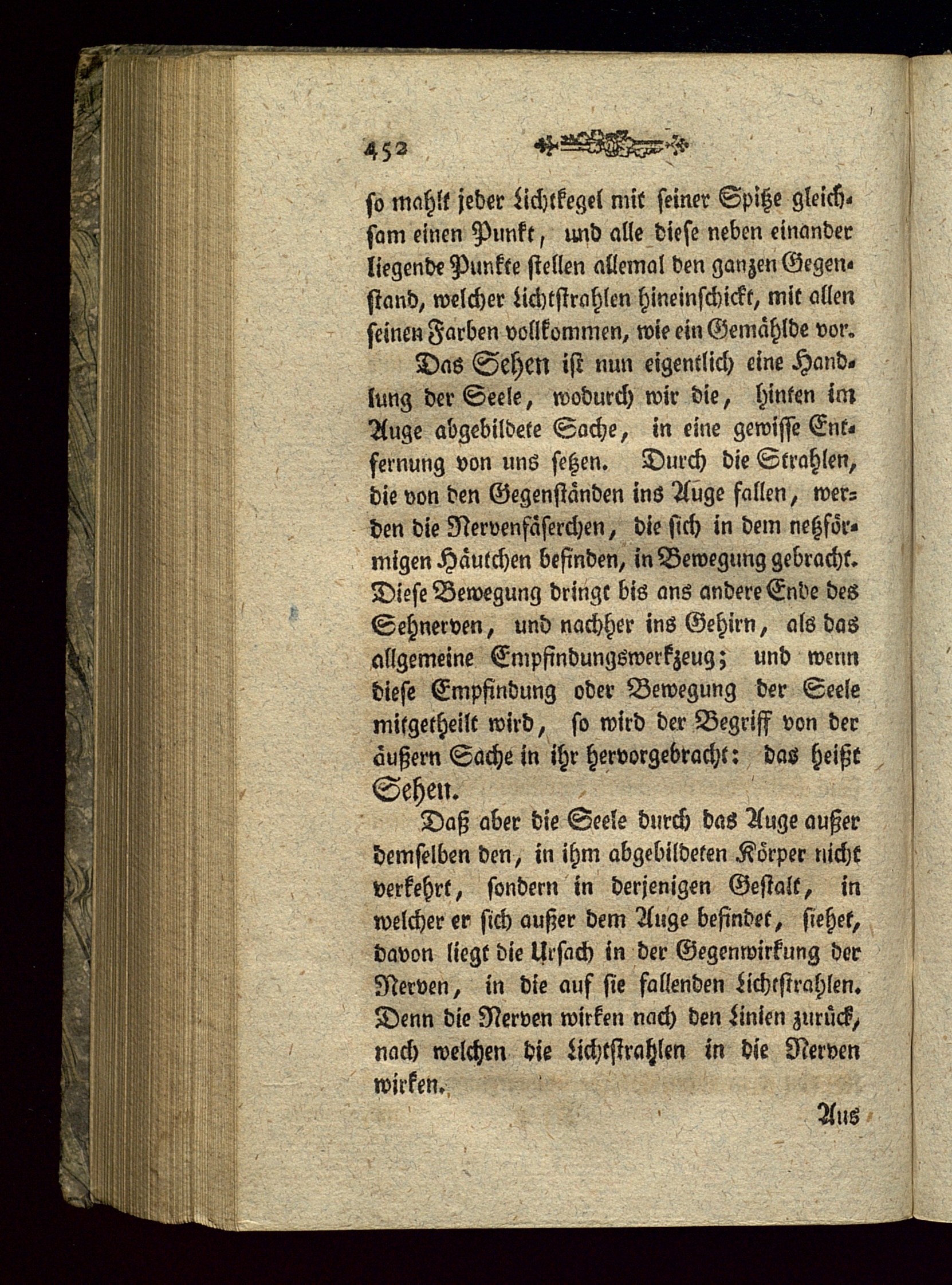 452

so mahlt jeder Lichtkegel mit seiner Spitze gleichsam einen Punkt, und alle diese neben einander liegende Punkte stellen allemal den ganzen Gegenstand, welcher Lichtstrahlen hineinschickt, mit allen seinen Farben vollkommen, wie ein Gemählde vor.

Das Sehen ist nun eigentlich eine Handlung der Seele, wodurch wir die, hinten im Auge abgebildete Sache, in eine gewisse Entfernung von uns setzen. Durch die Strahlen, die von den Gegenständen ins Auge fallen, werden die Nervenfäserchen, die sich in dem netzförmigen Häutchen befinden, in Bewegung gebracht. Diese Bewegung dringt bis ans andere Ende des Sehnerven, und nachher ins Gehirn, als das allgemeine Empfindungswerkzeug; und wenn diese Empfindung oder Bewegung der Seele mitgetheilt wird, so wird der Begriff von der äußern Sache in ihr hervorgebracht: das heißt Sehen.

Daß aber die Seele durch das Auge außer demselben den, in ihm abgebildeten Körper nicht verkehrt, sondern in derjenigen Gestalt, in welcher er sich außer dem Auge befindet, siehet, davon liegt die Ursach in der Gegenwirkung der Nerven, in die auf sie fallenden Lichtstrahlen. Denn die Nerven wirken nach den Linien zurück, nach welchen die Lichtstrahlen in die Nerven wirken.

Aus